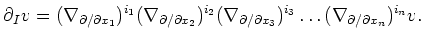 $\partial_I v = (\nabla_{\partial/\partial x_1})^{i_1} (\nabla_{\partial/\partial x_2})^{i_2} (\nabla_{\partial/\partial x_3})^{i_3} \ldots (\nabla_{\partial/\partial x_n})^{i_n} v.$